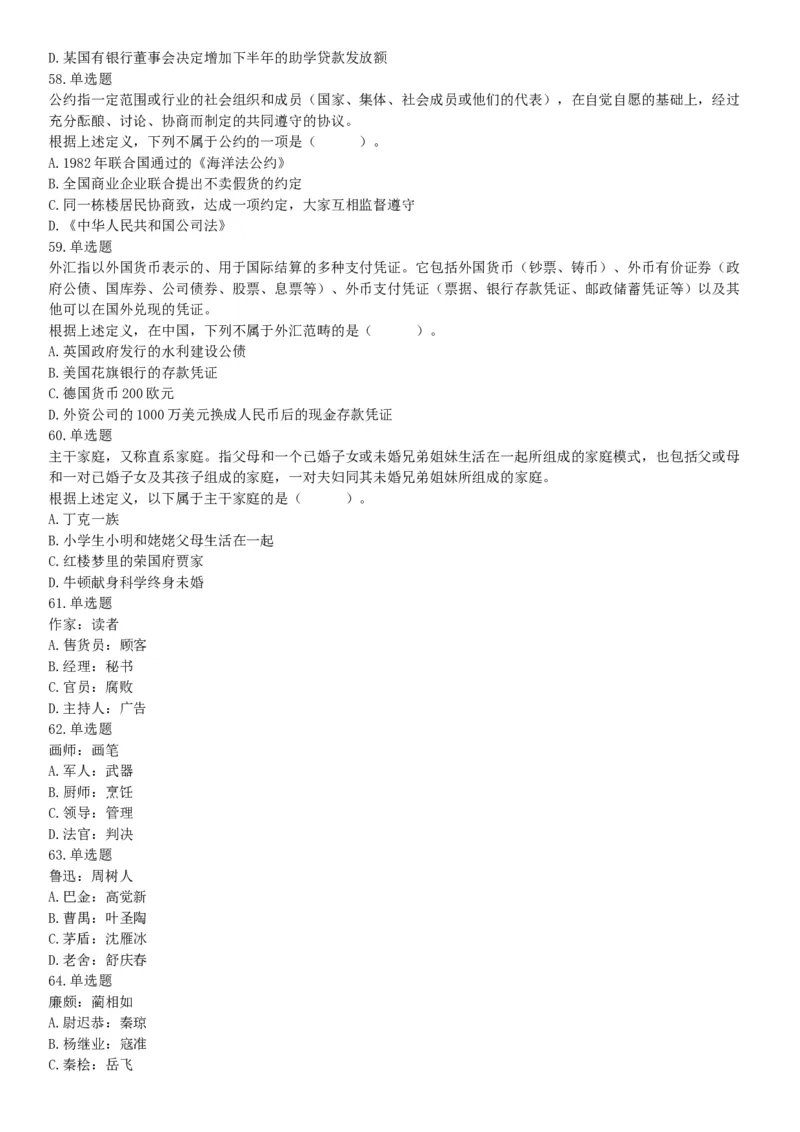 D. 某国有银行董事会决定增加下半年的助学贷款发放额
58. 单选题
公约指一定范围或行业的社会组织和成员（国家、集体、社会成员或他们的代表），在自觉自愿的基础上，经过充分酝酿、讨论、协商而制定的共同遵守的协议。
根据上述定义，下列不属于公约的一项是（　　）。
A. 1982 年联合国通过的《海洋法公约》
B. 全国商业企业联合提出不卖假货的约定
C. 同一栋楼居民协商致，达成一项约定，大家互相监督遵守
D. 《中华人民共和国公司法》
59. 单选题
外汇指以外国货币表示的、用于国际结算的多种支付凭证。它包括外国货币（钞票、铸币）、外币有价证券（政府公债、国库券、公司债券、股票、息票等）、外币支付凭证（票据、银行存款凭证、邮政储蓄凭证等）以及其他可以在国外兑现的凭证。
根据上述定义，在中国，下列不属于外汇范畴的是（　　）。
A. 英国政府发行的水利建设公债
B. 美国花旗银行的存款凭证
C. 德国货币 200 欧元
D. 外资公司的 1000 万美元换成人民币后的现金存款凭证
60. 单选题
主干家庭，又称直系家庭。指父母和一个已婚子女或未婚兄弟姐妹生活在一起所组成的家庭模式，也包括父或母和一对已婚子女及其孩子组成的家庭，一对夫妇同其未婚兄弟姐妹所组成的家庭。
根据上述定义，以下属于主干家庭的是（　　）。
A. 丁克一族
B. 小学生小明和姥姥父母生活在一起
C. 红楼梦里的荣国府贾家
D. 牛顿献身科学终身未婚
61. 单选题
作家：读者
A. 售货员：顾客
B. 经理：秘书
C. 官员：腐败
D. 主持人：广告
62. 单选题
画师：画笔
A. 军人：武器
B. 厨师：烹饪
C. 领导：管理
D. 法官：判决
63. 单选题
鲁迅：周树人
A. 巴金：高觉新
B. 曹禺：叶圣陶
C. 茅盾：沈雁冰
D. 老舍：舒庆春
64. 单选题
廉颇：蔺相如
A. 尉迟恭：秦琼
B. 杨继业：寇准
C. 秦桧：岳飞